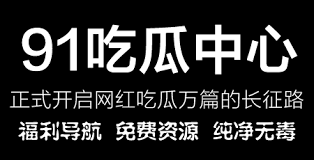 91吃瓜中心

正式开启网红吃瓜万篇的长征路

福利导航 免费资源 纯净无毒